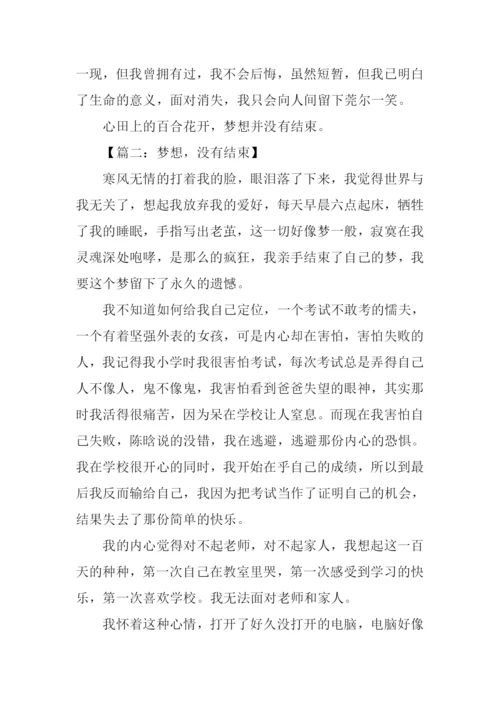 一现，但我曾拥有过，我不会后悔，虽然短暂，但我已明白了生命的意义，面对消失，我只会向人间留下莞尔一笑。

心田上的百合花开，梦想并没有结束。

【篇二：梦想，没有结束】

寒风无情的打着我的脸，眼泪落了下来，我觉得世界与我无关了，想起我放弃我的爱好，每天早晨六点起床，牺牲了我的睡眠，手指写出老茧，这一切好像梦一般，寂寞在我灵魂深处咆哮，是那么的疯狂，我亲手结束了自己的梦，我要这个梦留下了永久的遗憾。

我不知道如何给我自己定位，一个考试不敢考的懦夫，一个有着坚强外表的女孩，可是内心却在害怕，害怕失败的人，我记得我小学时我很害怕考试，每次考试总是弄得自己人不像人，鬼不像鬼，我害怕看到爸爸失望的眼神，其实那时我活得很痛苦，因为呆在学校让人窒息。而现在我害怕自己失败，陈晗说的没错，我在逃避，逃避那份内心的恐惧。我在学校很开心的同时，我开始在乎自己的成绩，所以到最后我反而输给自己，我因为把考试当作了证明自己的机会，结果失去了那份简单的快乐。

我的内心觉得对不起老师，对不起家人，我想起这一百天的种种，第一次自己在教室里哭，第一次感受到学习的快乐，第一次喜欢学校。我无法面对老师和家人。

我怀着这种心情，打开了好久没打开的电脑，电脑好像